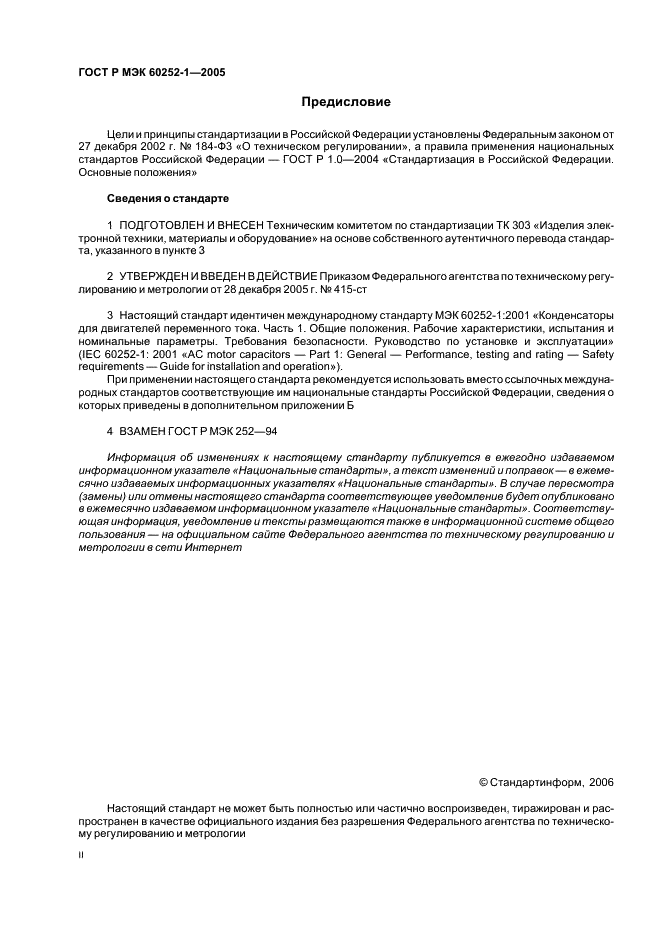 ГОСТ Р МЭК 60252-1—2005

Предисловие

Цели и принципы стандартизации в Российской Федерации установлены Федеральным законом от 27 декабря 2002 г. № 184-ФЗ «О техническом регулировании», а правила применения национальных стандартов Российской Федерации — ГОСТ Р 1.0—2004 «Стандартизация в Российской Федерации. Основные положения»

Сведения о стандарте

1 ПОДГОТОВЛЕН И ВНЕСЕН Техническим комитетом по стандартизации ТК 303 «Изделия электронной техники, материалы и оборудование» на основе собственного аутентичного перевода стандарта, указанного в пункте 3

2 УТВЕРЖДЕН И ВВЕДЕН В ДЕЙСТВИЕ Приказом Федерального агентства по техническому регулированию и метрологии от 28 декабря 2005 г. № 415-ст

3 Настоящий стандарт идентичен международному стандарту МЭК 60252-1:2001 «Конденсаторы для двигателей переменного тока. Часть 1. Общие положения. Рабочие характеристики, испытания и номинальные параметры. Требования безопасности. Руководство по установке и эксплуатации» (IEC 60252-1: 2001 «AC motor capacitors — Part 1: General — Performance, testing and rating — Safety requirements — Guide for installation and operation»).

При применении настоящего стандарта рекомендуется использовать вместо ссылочных международных стандартов соответствующие им национальные стандарты Российской Федерации, сведения о которых приведены в дополнительном приложении Б

4 ВЗАМЕН ГОСТ Р МЭК 252—94

Информация об изменениях к настоящему стандарту публикуется в ежегодно издаваемом информационном указателе «Национальные стандарты», а текст изменений и поправок — в ежемесячно издаваемых информационных указателях «Национальные стандарты». В случае пересмотра (замены) или отмены настоящего стандарта соответствующее уведомление будет опубликовано в ежемесячно издаваемом информационном указателе «Национальные стандарты». Соответствующая информация, уведомление и тексты размещаются также в информационной системе общего пользования — на официальном сайте Федерального агентства по техническому регулированию и метрологии в сети Интернет

© Стандартинформ, 2006

Настоящий стандарт не может быть полностью или частично воспроизведен, тиражирован и распространен в качестве официального издания без разрешения Федерального агентства по техническому регулированию и метрологии

II